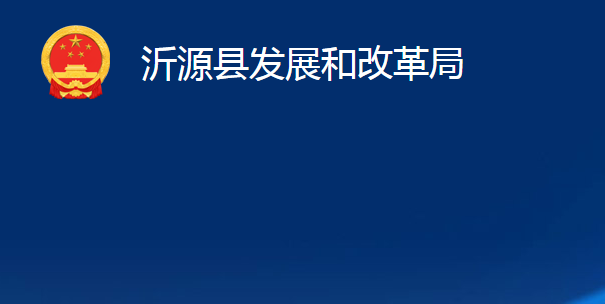 沂源县发展和改革局